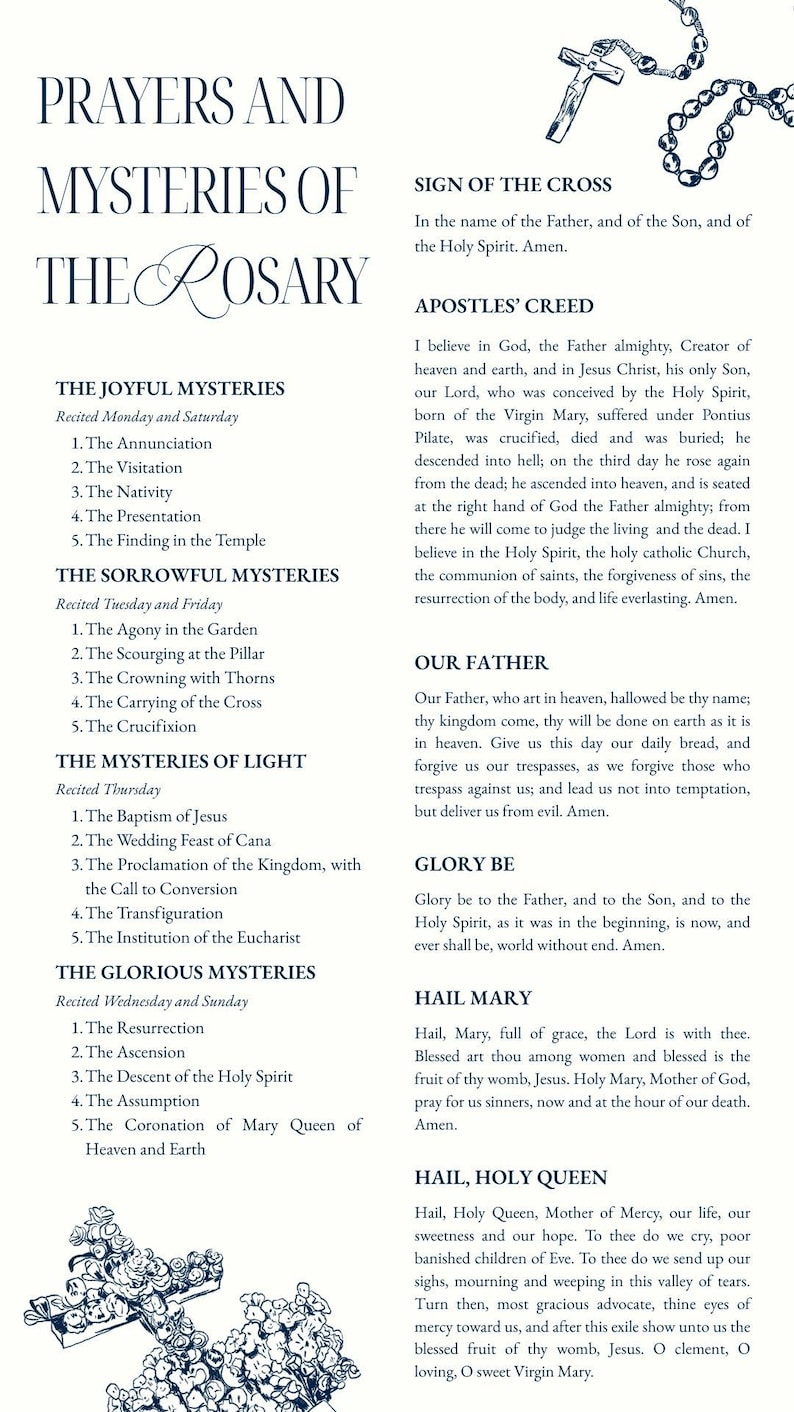 PRAYERS AND MYSTERIES OF THE ROSARY

THE JOYFUL MYSTERIES

Recited Monday and Saturday

1. The Annunciation
2. The Visitation
3. The Nativity
4. The Presentation
5. The Finding in the Temple

THE SORROWFUL MYSTERIES

Recited Tuesday and Friday

1. The Agony in the Garden
2. The Scourging at the Pillar
3. The Crowning with Thorns
4. The Carrying of the Cross
5. The Crucifixion

THE MYSTERIES OF LIGHT

Recited Thursday

1. The Baptism of Jesus
2. The Wedding Feast of Cana
3. The Proclamation of the Kingdom, with the Call to Conversion
4. The Transfiguration
5. The Institution of the Eucharist

THE GLORIOUS MYSTERIES

Recited Wednesday and Sunday

1. The Resurrection
2. The Ascension
3. The Descent of the Holy Spirit
4. The Assumption
5. The Coronation of Mary Queen of Heaven and Earth

SIGN OF THE CROSS

In the name of the Father, and of the Son, and of the Holy Spirit. Amen.

APOSTLES' CREED

I believe in God, the Father almighty, Creator of heaven and earth, and in Jesus Christ, his only Son, our Lord, who was conceived by the Holy Spirit, born of the Virgin Mary, suffered under Pontius Pilate, was crucified, died and was buried; he descended into hell; on the third day he rose again from the dead; he ascended into heaven, and is seated at the right hand of God the Father almighty; from there he will come to judge the living and the dead. I believe in the Holy Spirit, the holy catholic Church, the communion of saints, the forgiveness of sins, the resurrection of the body, and life everlasting. Amen.

OUR FATHER

Our Father, who art in heaven, hallowed be thy name; thy kingdom come, thy will be done on earth as it is in heaven. Give us this day our daily bread, and forgive us our trespasses, as we forgive those who trespass against us; and lead us not into temptation, but deliver us from evil. Amen.

GLORY BE

Glory be to the Father, and to the Son, and to the Holy Spirit, as it was in the beginning, is now, and ever shall be, world without end. Amen.

HAIL MARY

Hail, Mary, full of grace, the Lord is with thee. Blessed art thou among women and blessed is the fruit of thy womb, Jesus. Holy Mary, Mother of God, pray for us sinners, now and at the hour of our death. Amen.

HAIL, HOLY QUEEN

Hail, Holy Queen, Mother of Mercy, our life, our sweetness and our hope. To thee do we cry, poor banished children of Eve. To thee do we send up our sighs, mourning and weeping in this valley of tears. Turn then, most gracious advocate, thine eyes of mercy toward us, and after this exile show unto us the blessed fruit of thy womb, Jesus. O clement, O loving, O sweet Virgin Mary.